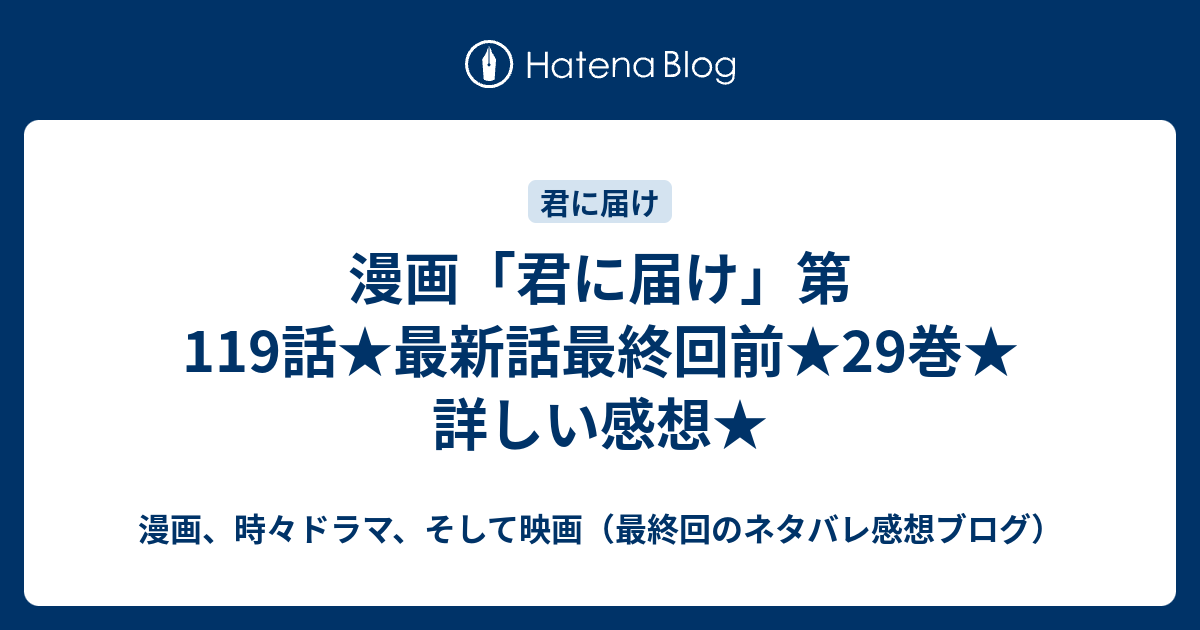 Hatena Blog

君に届け

漫画「君に届け」第119話★最新話最終回前★29巻★詳しい感想★

漫画、時々ドラマ、そして映画（最終回のネタバレ感想ブログ）